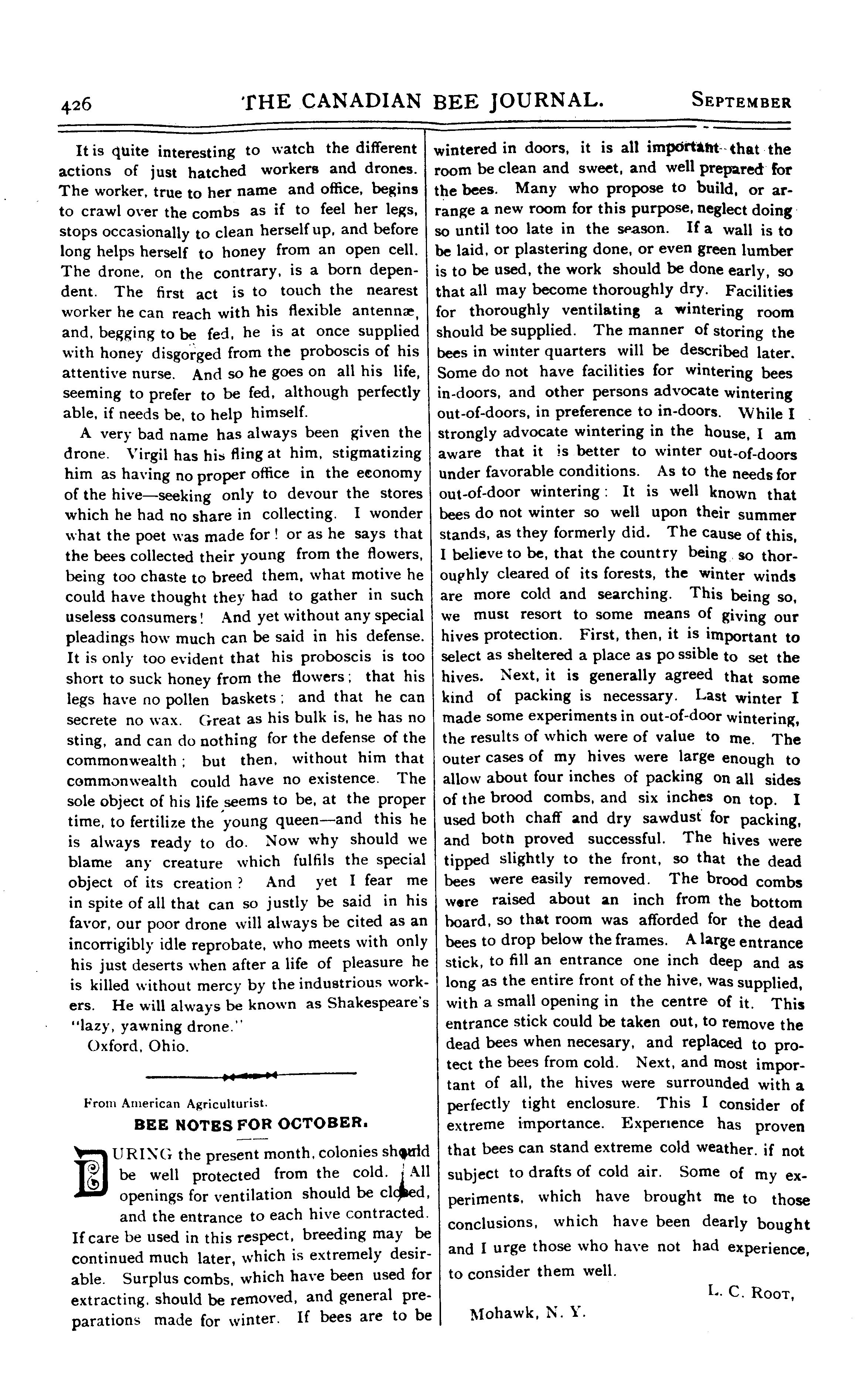 426 THE CANADIAN BEE JOURNAL. SEPTEMBER

It is quite interesting to watch the different actions of just hatched workers and drones. The worker, true to her name and office, begins to crawl over the combs as if to feel her legs, stops occasionally to clean herself up, and before long helps herself to honey from an open cell. The drone, on the contrary, is a born dependent. The first act is to touch the nearest worker he can reach with his flexible antennæ, and, begging to be fed, he is at once supplied with honey disgorged from the proboscis of his attentive nurse. And so he goes on all his life, seeming to prefer to be fed, although perfectly able, if needs be, to help himself.

A very bad name has always been given the drone. Virgil has his fling at him, stigmatizing him as having no proper office in the economy of the hive—seeking only to devour the stores which he had no share in collecting. I wonder what the poet was made for! or as he says that the bees collected their young from the flowers, being too chaste to breed them, what motive he could have thought they had to gather in such useless consumers! And yet without any special pleadings how much can be said in his defense. It is only too evident that his proboscis is too short to suck honey from the flowers; that his legs have no pollen baskets; and that he can secrete no wax. Great as his bulk is, he has no sting, and can do nothing for the defense of the commonwealth; but then, without him that commonwealth could have no existence. The sole object of his life seems to be, at the proper time, to fertilize the young queen—and this he is always ready to do. Now why should we blame any creature which fulfils the special object of its creation? And yet I fear me in spite of all that can so justly be said in his favor, our poor drone will always be cited as an incorrigibly idle reprobate, who meets with only his just deserts when after a life of pleasure he is killed without mercy by the industrious workers. He will always be known as Shakespeare's "lazy, yawning drone."

Oxford, Ohio.

From American Agriculturist.

BEE NOTES FOR OCTOBER.

DURING the present month, colonies should be well protected from the cold. All openings for ventilation should be closed, and the entrance to each hive contracted. If care be used in this respect, breeding may be continued much later, which is extremely desirable. Surplus combs, which have been used for extracting, should be removed, and general preparations made for winter. If bees are to be wintered in doors, it is all important that the room be clean and sweet, and well prepared for the bees. Many who propose to build, or arrange a new room for this purpose, neglect doing so until too late in the season. If a wall is to be laid, or plastering done, or even green lumber is to be used, the work should be done early, so that all may become thoroughly dry. Facilities for thoroughly ventilating a wintering room should be supplied. The manner of storing the bees in winter quarters will be described later. Some do not have facilities for wintering bees in-doors, and other persons advocate wintering out-of-doors, in preference to in-doors. While I strongly advocate wintering in the house, I am aware that it is better to winter out-of-doors under favorable conditions. As to the needs for out-of-door wintering: It is well known that bees do not winter so well upon their summer stands, as they formerly did. The cause of this, I believe to be, that the country being so thoroughly cleared of its forests, the winter winds are more cold and searching. This being so, we must resort to some means of giving our hives protection. First, then, it is important to select as sheltered a place as po ssible to set the hives. Next, it is generally agreed that some kind of packing is necessary. Last winter I made some experiments in out-of-door wintering, the results of which were of value to me. The outer cases of my hives were large enough to allow about four inches of packing on all sides of the brood combs, and six inches on top. I used both chaff and dry sawdust for packing, and both proved successful. The hives were tipped slightly to the front, so that the dead bees were easily removed. The brood combs were raised about an inch from the bottom board, so that room was afforded for the dead bees to drop below the frames. A large entrance stick, to fill an entrance one inch deep and as long as the entire front of the hive, was supplied, with a small opening in the centre of it. This entrance stick could be taken out, to remove the dead bees when necesary, and replaced to protect the bees from cold. Next, and most important of all, the hives were surrounded with a perfectly tight enclosure. This I consider of extreme importance. Experience has proven that bees can stand extreme cold weather. if not subject to drafts of cold air. Some of my experiments, which have brought me to those conclusions, which have been dearly bought and I urge those who have not had experience, to consider them well.

L. C. ROOT,

Mohawk, N. Y.